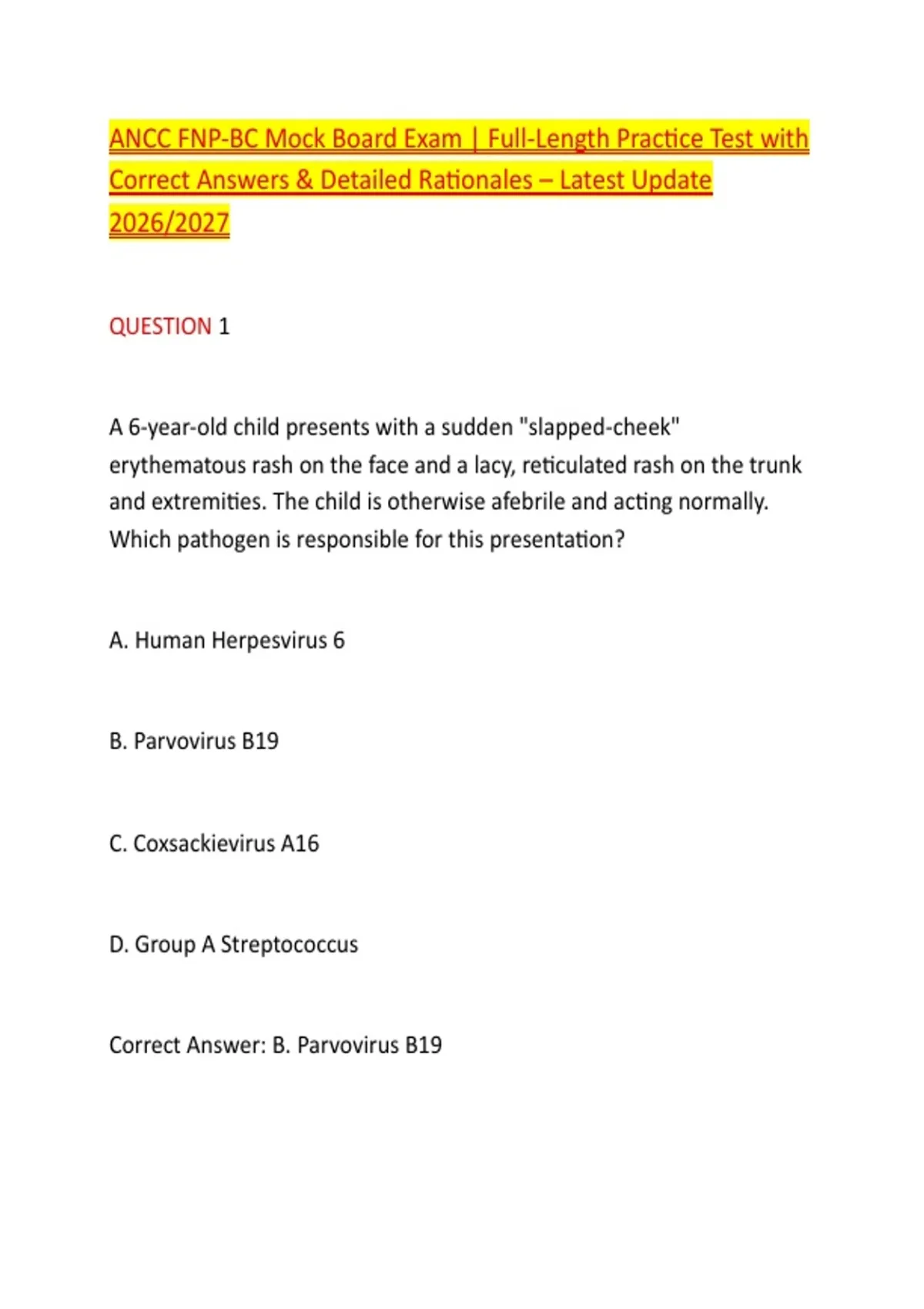 ANCC FNP-BC Mock Board Exam | Full-Length Practice Test with Correct Answers & Detailed Rationales – Latest Update 2026/2027

QUESTION 1

A 6-year-old child presents with a sudden "slapped-cheek" erythematous rash on the face and a lacy, reticulated rash on the trunk and extremities. The child is otherwise afebrile and acting normally. Which pathogen is responsible for this presentation?

A. Human Herpesvirus 6

B. Parvovirus B19

C. Coxsackievirus A16

D. Group A Streptococcus

Correct Answer: B. Parvovirus B19